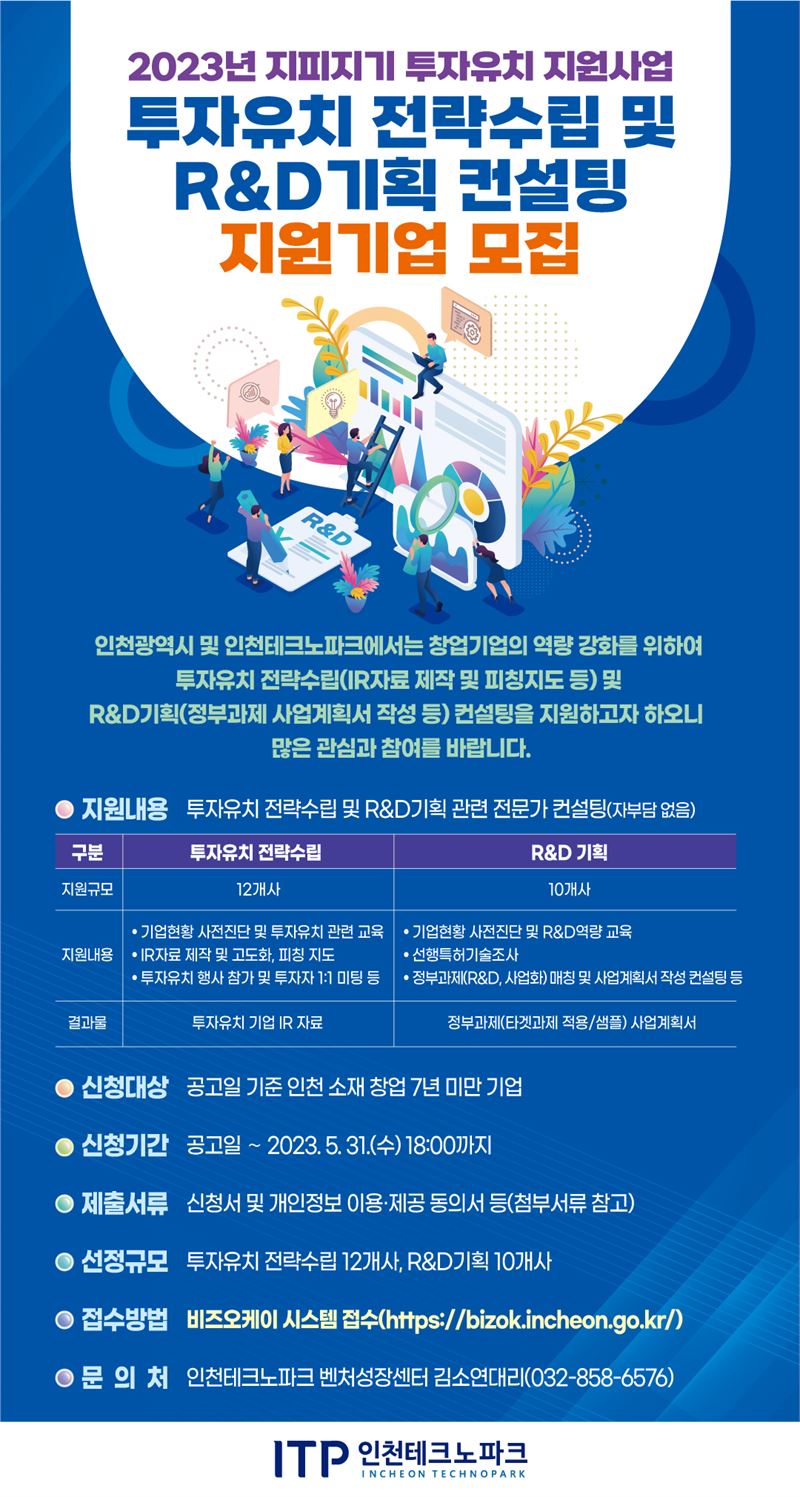 2023년 지피지기 투자유치 지원사업
투자유치 전략수립 및
R&D기획 컨설팅
지원기업 모집

R&D

인천광역시 및 인천테크노파크에서는 창업기업의 역량 강화를 위하여 투자유치 전략수립(IR자료 제작 및 피칭지도 등) 및 R&D기획(정부과제 사업계획서 작성 등) 컨설팅을 지원하고자 하오니 많은 관심과 참여를 바랍니다.

지원내용 투자유치 전략수립 및 R&D기획 관련 전문가 컨설팅(자부담 없음)

| 구분 | 투자유치 전략수립 | R&D 기획 |
|---|---|---|
| 지원규모 | 12개사 | 10개사 |
| 지원내용 | • 기업현황 사전진단 및 투자유치 관련 교육 • IR자료 제작 및 고도화, 피칭 지도 • 투자유치 행사 참가 및 투자자 1:1 미팅 등 | • 기업현황 사전진단 및 R&D역량 교육 • 선행특허기술조사 • 정부과제(R&D, 사업화) 매칭 및 사업계획서 작성 컨설팅 등 |
| 결과물 | 투자유치 기업 IR 자료 | 정부과제(타겟과제 적용/샘플) 사업계획서 |

신청대상 공고일 기준 인천 소재 창업 7년 미만 기업

신청기간 공고일 ~ 2023. 5. 31.(수) 18:00까지

제출서류 신청서 및 개인정보 이용·제공 동의서 등(첨부서류 참고)

선정규모 투자유치 전략수립 12개사, R&D기획 10개사

접수방법 비즈오케이 시스템 접수(https://bizok.incheon.go.kr/)

문 의 처 인천테크노파크 벤처성장센터 김소연대리(032-858-6576)

ITP 인천테크노파크
INCHEON TECHNOPARK